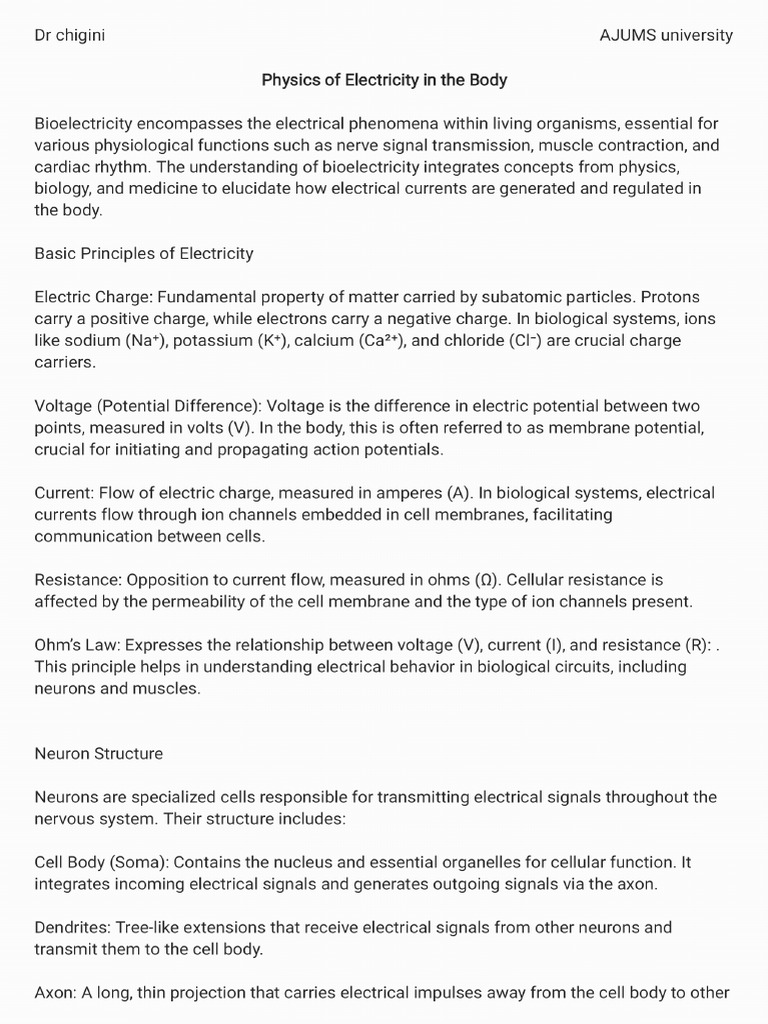 Dr chigini

AJUMS university

Physics of Electricity in the Body

Bioelectricity encompasses the electrical phenomena within living organisms, essential for various physiological functions such as nerve signal transmission, muscle contraction, and cardiac rhythm. The understanding of bioelectricity integrates concepts from physics, biology, and medicine to elucidate how electrical currents are generated and regulated in the body.

Basic Principles of Electricity

Electric Charge: Fundamental property of matter carried by subatomic particles. Protons carry a positive charge, while electrons carry a negative charge. In biological systems, ions like sodium ($Na^+$), potassium ($K^+$), calcium ($Ca^{2+}$), and chloride ($Cl^-$) are crucial charge carriers.

Voltage (Potential Difference): Voltage is the difference in electric potential between two points, measured in volts (V). In the body, this is often referred to as membrane potential, crucial for initiating and propagating action potentials.

Current: Flow of electric charge, measured in amperes (A). In biological systems, electrical currents flow through ion channels embedded in cell membranes, facilitating communication between cells.

Resistance: Opposition to current flow, measured in ohms (Ω). Cellular resistance is affected by the permeability of the cell membrane and the type of ion channels present.

Ohm's Law: Expresses the relationship between voltage (V), current (I), and resistance (R): . This principle helps in understanding electrical behavior in biological circuits, including neurons and muscles.

Neuron Structure

Neurons are specialized cells responsible for transmitting electrical signals throughout the nervous system. Their structure includes:

Cell Body (Soma): Contains the nucleus and essential organelles for cellular function. It integrates incoming electrical signals and generates outgoing signals via the axon.

Dendrites: Tree-like extensions that receive electrical signals from other neurons and transmit them to the cell body.

Axon: A long, thin projection that carries electrical impulses away from the cell body to other